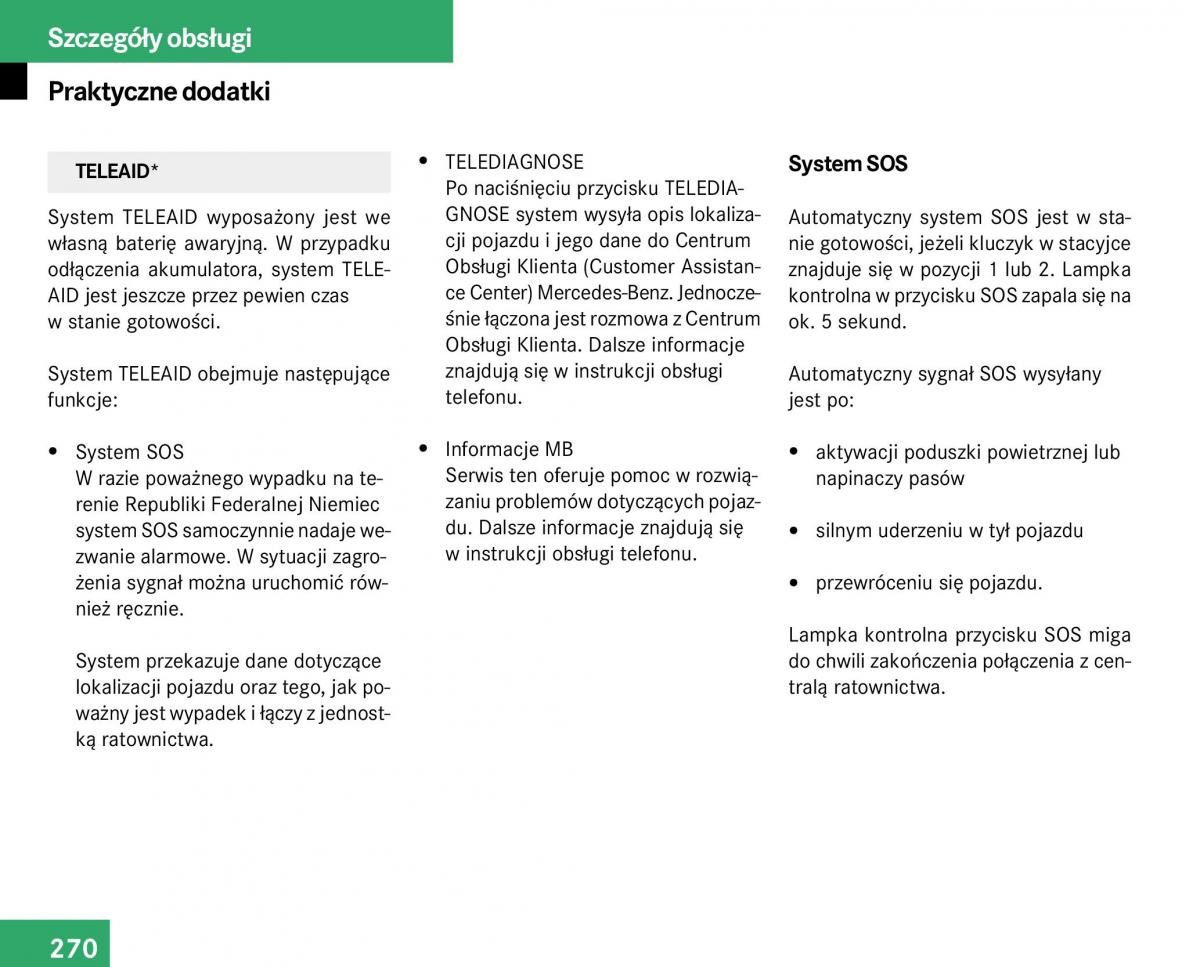 Szczegóły obsługi

Praktyczne dodatki

TELEAID*

System TELEAID wyposażony jest we własną baterię awaryjną. W przypadku odłączenia akumulatora, system TELEAID jest jeszcze przez pewien czas w stanie gotowości.

System TELEAID obejmuje następujące funkcje:

• System SOS
W razie poważnego wypadku na terenie Republiki Federalnej Niemiec system SOS samoczynnie nadaje wezwanie alarmowe. W sytuacji zagrożenia sygnał można uruchomić również ręcznie.

System przekazuje dane dotyczące lokalizacji pojazdu oraz tego, jak poważny jest wypadek i łączy z jednostką ratownictwa.

• TELEDIAGNOSE
Po naciśnięciu przycisku TELEDIAGNOSE system wysyła opis lokalizacji pojazdu i jego dane do Centrum Obsługi Klienta (Customer Assistance Center) Mercedes-Benz. Jednocześnie łączona jest rozmowa z Centrum Obsługi Klienta. Dalsze informacje znajdują się w instrukcji obsługi telefonu.

• Informacje MB
Serwis ten oferuje pomoc w rozwiązaniu problemów dotyczących pojazdu. Dalsze informacje znajdują się w instrukcji obsługi telefonu.

System SOS

Automatyczny system SOS jest w stanie gotowości, jeżeli kluczyk w stacyjce znajduje się w pozycji 1 lub 2. Lampka kontrolna w przycisku SOS zapala się na ok. 5 sekund.

Automatyczny sygnał SOS wysyłany jest po:

• aktywacji poduszki powietrznej lub napinaczy pasów

• silnym uderzeniu w tył pojazdu

• przewróceniu się pojazdu.

Lampka kontrolna przycisku SOS miga do chwili zakończenia połączenia z centralą ratownictwa.

270